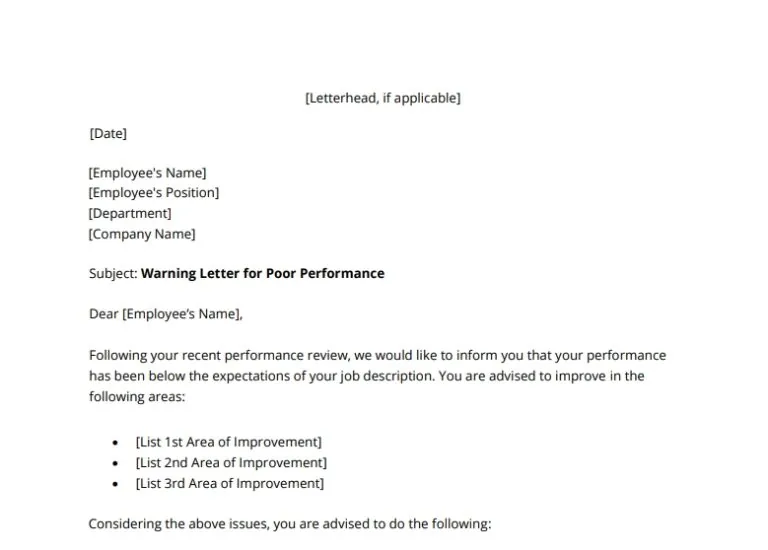 [Letterhead, if applicable]

[Date]

[Employee's Name]
[Employee's Position]
[Department]
[Company Name]

Subject: Warning Letter for Poor Performance

Dear [Employee's Name],

Following your recent performance review, we would like to inform you that your performance has been below the expectations of your job description. You are advised to improve in the following areas:

• [List 1st Area of Improvement]
• [List 2nd Area of Improvement]
• [List 3rd Area of Improvement]

Considering the above issues, you are advised to do the following: